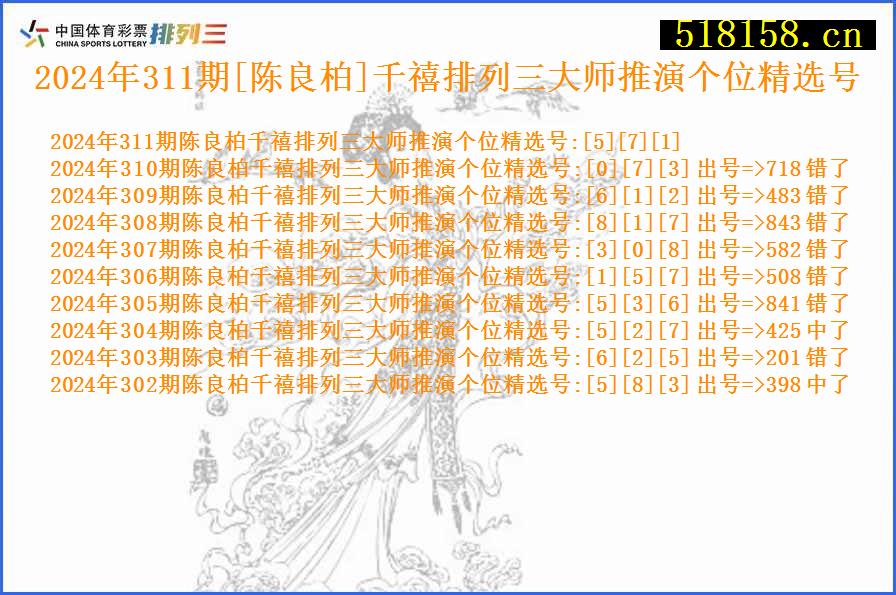 中国体育彩票
CHINA SPORTS LOTTERY 排列三

518158.cn

2024年311期[陈良柏]千禧排列三大师推演个位精选号

2024年311期陈良柏千禧排列三大师推演个位精选号:[5][7][1]
2024年310期陈良柏千禧排列三大师推演个位精选号:[0][7][3] 出号=>718 错了
2024年309期陈良柏千禧排列三大师推演个位精选号:[6][1][2] 出号=>483 错了
2024年308期陈良柏千禧排列三大师推演个位精选号:[8][1][7] 出号=>843 错了
2024年307期陈良柏千禧排列三大师推演个位精选号:[3][0][8] 出号=>582 错了
2024年306期陈良柏千禧排列三大师推演个位精选号:[1][5][7] 出号=>508 错了
2024年305期陈良柏千禧排列三大师推演个位精选号:[5][3][6] 出号=>841 错了
2024年304期陈良柏千禧排列三大师推演个位精选号:[5][2][7] 出号=>425 中了
2024年303期陈良柏千禧排列三大师推演个位精选号:[6][2][5] 出号=>201 错了
2024年302期陈良柏千禧排列三大师推演个位精选号:[5][8][3] 出号=>398 中了